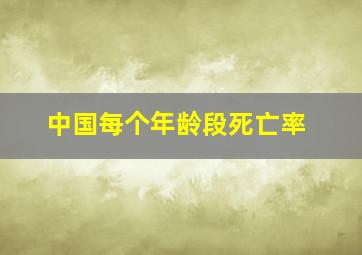 中国每个年龄段死亡率